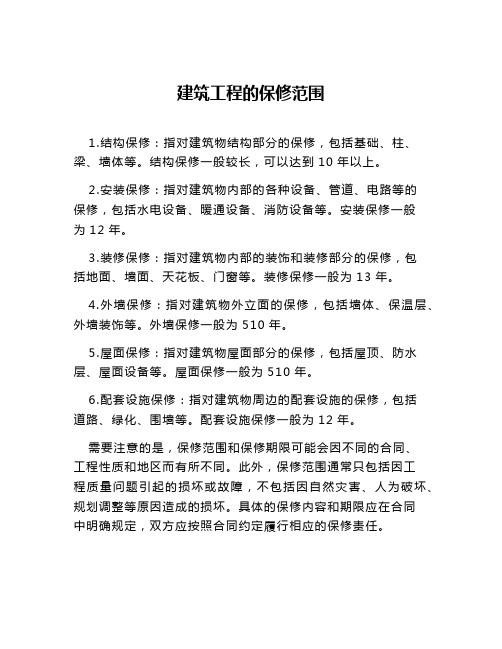 建筑工程的保修范围

1.结构保修：指对建筑物结构部分的保修，包括基础、柱、梁、墙体等。结构保修一般较长，可以达到 10 年以上。

2.安装保修：指对建筑物内部的各种设备、管道、电路等的保修，包括水电设备、暖通设备、消防设备等。安装保修一般为 12 年。

3.装修保修：指对建筑物内部的装饰和装修部分的保修，包括地面、墙面、天花板、门窗等。装修保修一般为 13 年。

4.外墙保修：指对建筑物外立面的保修，包括墙体、保温层、外墙装饰等。外墙保修一般为 510 年。

5.屋面保修：指对建筑物屋面部分的保修，包括屋顶、防水层、屋面设备等。屋面保修一般为 510 年。

6.配套设施保修：指对建筑物周边的配套设施的保修，包括道路、绿化、围墙等。配套设施保修一般为 12 年。

需要注意的是，保修范围和保修期限可能会因不同的合同、工程性质和地区而有所不同。此外，保修范围通常只包括因工程质量问题引起的损坏或故障，不包括因自然灾害、人为破坏、规划调整等原因造成的损坏。具体的保修内容和期限应在合同中明确规定，双方应按照合同约定履行相应的保修责任。